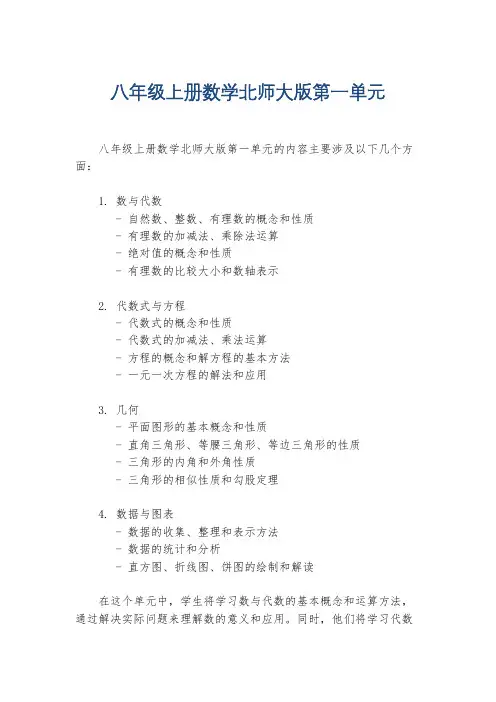 八年级上册数学北师大版第一单元

八年级上册数学北师大版第一单元的内容主要涉及以下几个方面：

1. 数与代数
- 自然数、整数、有理数的概念和性质
- 有理数的加减法、乘除法运算
- 绝对值的概念和性质
- 有理数的比较大小和数轴表示

2. 代数式与方程
- 代数式的概念和性质
- 代数式的加减法、乘法运算
- 方程的概念和解方程的基本方法
- 一元一次方程的解法和应用

3. 几何
- 平面图形的基本概念和性质
- 直角三角形、等腰三角形、等边三角形的性质
- 三角形的内角和外角性质
- 三角形的相似性质和勾股定理

4. 数据与图表
- 数据的收集、整理和表示方法
- 数据的统计和分析
- 直方图、折线图、饼图的绘制和解读

在这个单元中，学生将学习数与代数的基本概念和运算方法，通过解决实际问题来理解数的意义和应用。同时，他们将学习代数